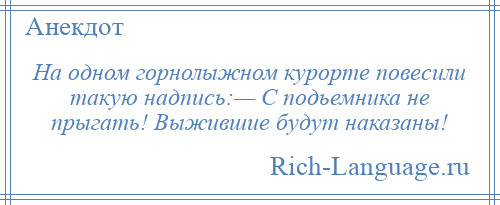 Анекдот

На одном горнолыжном курорте повесили такую надпись:— С подьемника не прыгать! Выжившие будут наказаны!

Rich-Language.ru